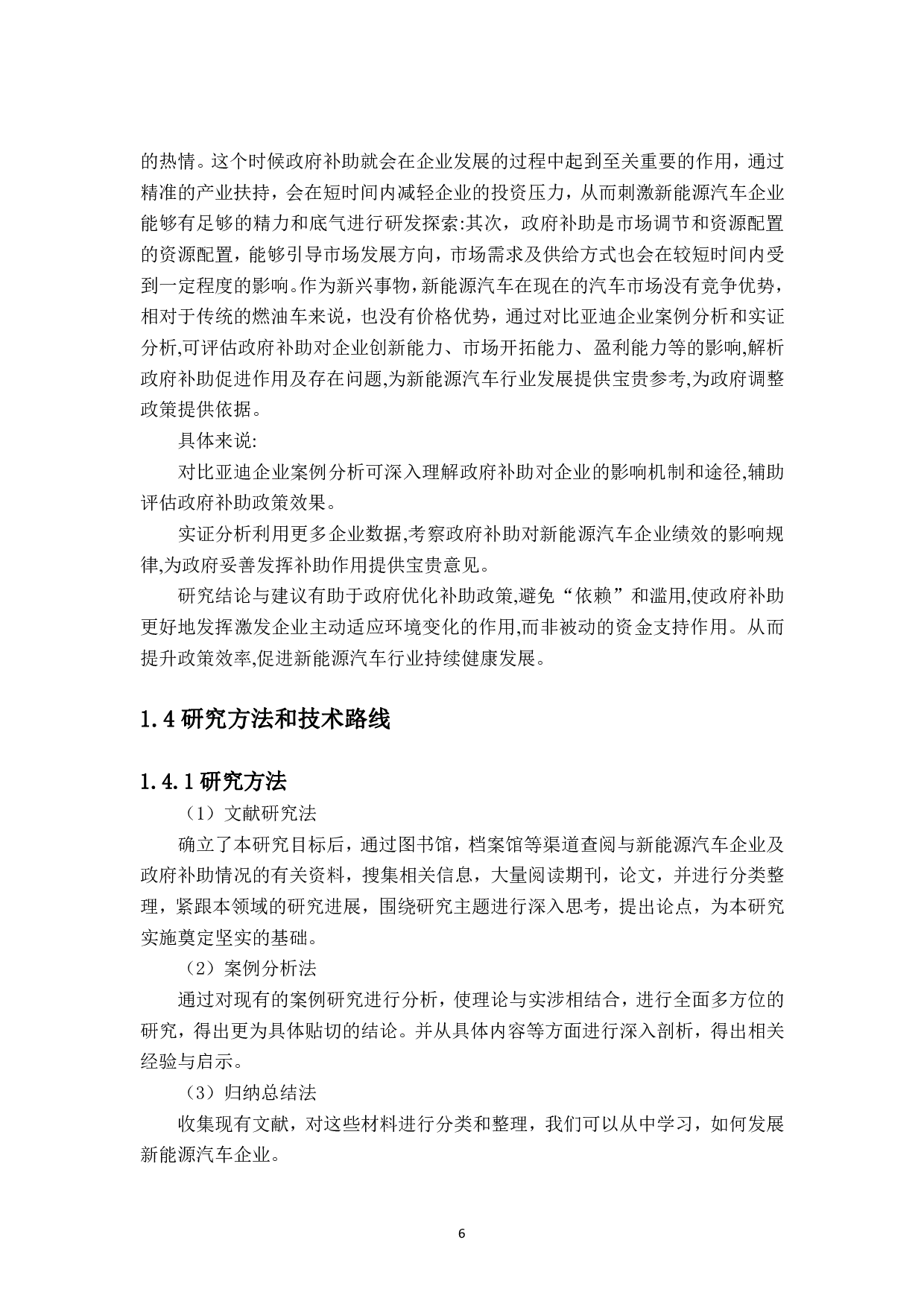 的热情。这个时候政府补助就会在企业发展的过程中起到至关重要的作用，通过精准的产业扶持，会在短时间内减轻企业的投资压力，从而刺激新能源汽车企业能够有足够的精力和底气进行研发探索:其次，政府补助是市场调节和资源配置的资源配置，能够引导市场发展方向，市场需求及供给方式也会在较短时间内受到一定程度的影响。作为新兴事物，新能源汽车在现在的汽车市场没有竞争优势，相对于传统的燃油车来说，也没有价格优势，通过对比亚迪企业案例分析和实证分析,可评估政府补助对企业创新能力、市场开拓能力、盈利能力等的影响,解析政府补助促进作用及存在问题,为新能源汽车行业发展提供宝贵参考,为政府调整政策提供依据。

具体来说:

对比亚迪企业案例分析可深入理解政府补助对企业的影响机制和途径,辅助评估政府补助政策效果。

实证分析利用更多企业数据,考察政府补助对新能源汽车企业绩效的影响规律,为政府妥善发挥补助作用提供宝贵意见。

研究结论与建议有助于政府优化补助政策,避免“依赖”和滥用,使政府补助更好地发挥激发企业主动适应环境变化的作用,而非被动的资金支持作用。从而提升政策效率,促进新能源汽车行业持续健康发展。

1.4 研究方法和技术路线

1.4.1 研究方法

（1）文献研究法

确立了本研究目标后，通过图书馆，档案馆等渠道查阅与新能源汽车企业及政府补助情况的有关资料，搜集相关信息，大量阅读期刊，论文，并进行分类整理，紧跟本领域的研究进展，围绕研究主题进行深入思考，提出论点，为本研究实施奠定坚实的基础。

（2）案例分析法

通过对现有的案例研究进行分析，使理论与实涉相结合，进行全面多方位的研究，得出更为具体贴切的结论。并从具体内容等方面进行深入剖析，得出相关经验与启示。

（3）归纳总结法

收集现有文献，对这些材料进行分类和整理，我们可以从中学习，如何发展新能源汽车企业。

6